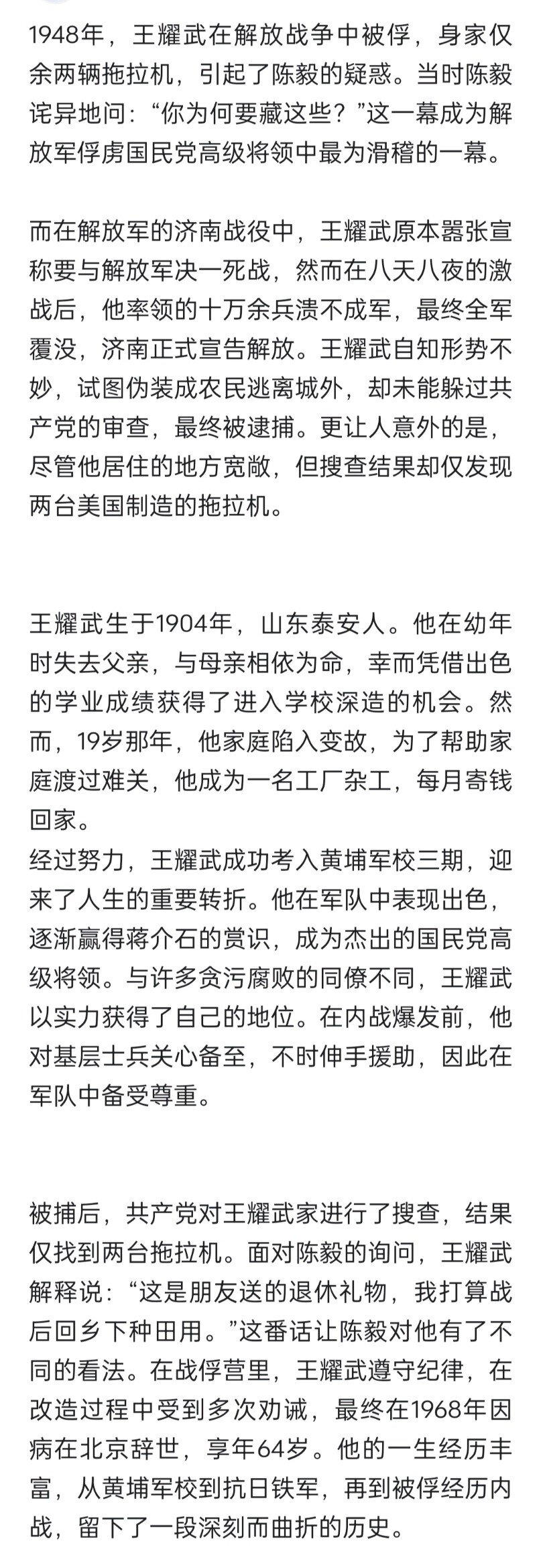 1948年，王耀武在解放战争中被俘，身家仅余两辆拖拉机，引起了陈毅的疑惑。当时陈毅诧异地问：“你为何要藏这些？”这一幕成为解放军俘虏国民党高级将领中最为滑稽的一幕。

而在解放军的济南战役中，王耀武原本嚣张宣称要与解放军决一死战，然而在八天八夜的激战后，他率领的十万余兵溃不成军，最终全军覆没，济南正式宣告解放。王耀武自知形势不妙，试图伪装成农民逃离城外，却未能躲过共产党的审查，最终被逮捕。更让人意外的是，尽管他居住的地方宽敞，但搜查结果却仅发现两台美国制造的拖拉机。

王耀武生于1904年，山东泰安人。他在幼年时失去父亲，与母亲相依为命，幸而凭借出色的学业成绩获得了进入学校深造的机会。然而，19岁那年，他家庭陷入变故，为了帮助家庭渡过难关，他成为一名工厂杂工，每月寄钱回家。
经过努力，王耀武成功考入黄埔军校三期，迎来了人生的重要转折。他在军队中表现出色，逐渐赢得蒋介石的赏识，成为杰出的国民党高级将领。与许多贪污腐败的同僚不同，王耀武以实力获得了自己的地位。在内战爆发前，他对基层士兵关心备至，不时伸手援助，因此在军队中备受尊重。

被捕后，共产党对王耀武家进行了搜查，结果仅找到两台拖拉机。面对陈毅的询问，王耀武解释说：“这是朋友送的退休礼物，我打算战后回乡下种田用。”这番话让陈毅对他有了不同的看法。在战俘营里，王耀武遵守纪律，在改造过程中受到多次劝诫，最终在1968年因病在北京辞世，享年64岁。他的一生经历丰富，从黄埔军校到抗日铁军，再到被俘经历内战，留下了一段深刻而曲折的历史。